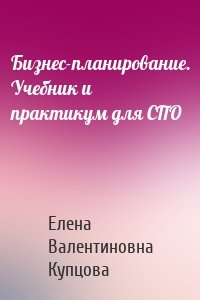 Бизнес-планирование. Учебник и практикум для СПО

Елена Валентиновна Купцова